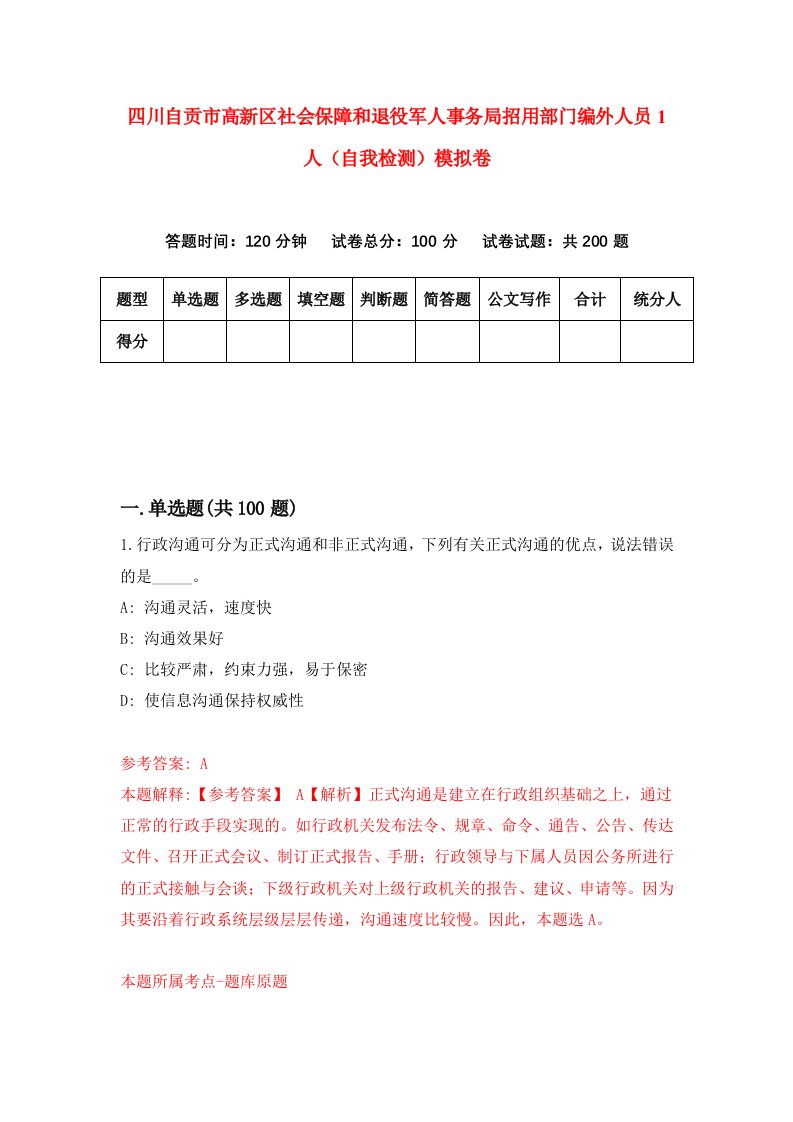 四川自贡市高新区社会保障和退役军人事务局招用部门编外人员1人（自我检测）模拟卷

答题时间：120分钟　试卷总分：100分　试卷试题：共200题

| 题型 | 单选题 | 多选题 | 填空题 | 判断题 | 简答题 | 公文写作 | 合计 | 统分人 |
|---|---|---|---|---|---|---|---|---|
| 得分 | | | | | | | | |

一.单选题(共100题)

1.行政沟通可分为正式沟通和非正式沟通，下列有关正式沟通的优点，说法错误的是_____。

A: 沟通灵活，速度快

B: 沟通效果好

C: 比较严肃，约束力强，易于保密

D: 使信息沟通保持权威性

参考答案: A

本题解释:【参考答案】 A【解析】正式沟通是建立在行政组织基础之上，通过正常的行政手段实现的。如行政机关发布法令、规章、命令、通告、公告、传达文件、召开正式会议、制订正式报告、手册；行政领导与下属人员因公务所进行的正式接触与会谈；下级行政机关对上级行政机关的报告、建议、申请等。因为其要沿着行政系统层级层层传递，沟通速度比较慢。因此，本题选A。

本题所属考点-题库原题